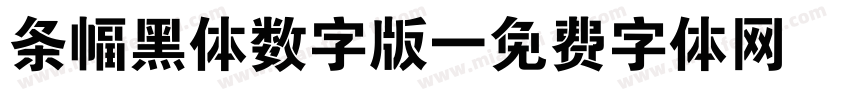 条幅黑体数字版一免费字体网